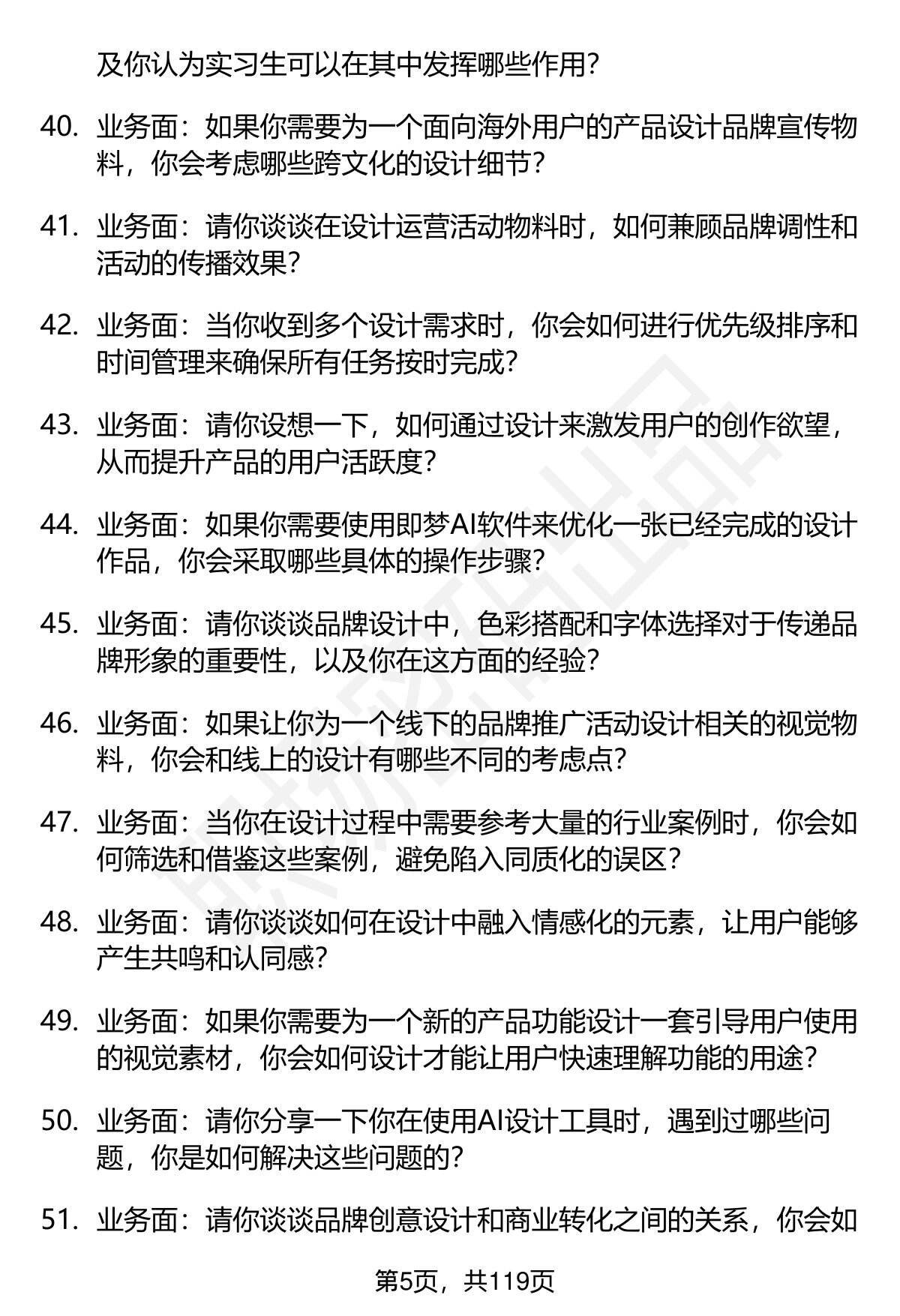 及你认为实习生可以在其中发挥哪些作用？

40. 业务面：如果你需要为一个面向海外用户的产品设计品牌宣传物料，你会考虑哪些跨文化的设计细节？

41. 业务面：请你谈谈在设计运营活动物料时，如何兼顾品牌调性和活动的传播效果？

42. 业务面：当你收到多个设计需求时，你会如何进行优先级排序和时间管理来确保所有任务按时完成？

43. 业务面：请你设想一下，如何通过设计来激发用户的创作欲望，从而提升产品的用户活跃度？

44. 业务面：如果你需要使用即梦AI软件来优化一张已经完成的设计作品，你会采取哪些具体的操作步骤？

45. 业务面：请你谈谈品牌设计中，色彩搭配和字体选择对于传递品牌形象的重要性，以及你在这方面的经验？

46. 业务面：如果让你为一个线下的品牌推广活动设计相关的视觉物料，你会和线上的设计有哪些不同的考虑点？

47. 业务面：当你在设计过程中需要参考大量的行业案例时，你会如何筛选和借鉴这些案例，避免陷入同质化的误区？

48. 业务面：请你谈谈如何在设计中融入情感化的元素，让用户能够产生共鸣和认同感？

49. 业务面：如果你需要为一个新的产品功能设计一套引导用户使用的视觉素材，你会如何设计才能让用户快速理解功能的用途？

50. 业务面：请你分享一下你在使用AI设计工具时，遇到过哪些问题，你是如何解决这些问题的？

51. 业务面：请你谈谈品牌创意设计和商业转化之间的关系，你会如

第5页，共119页